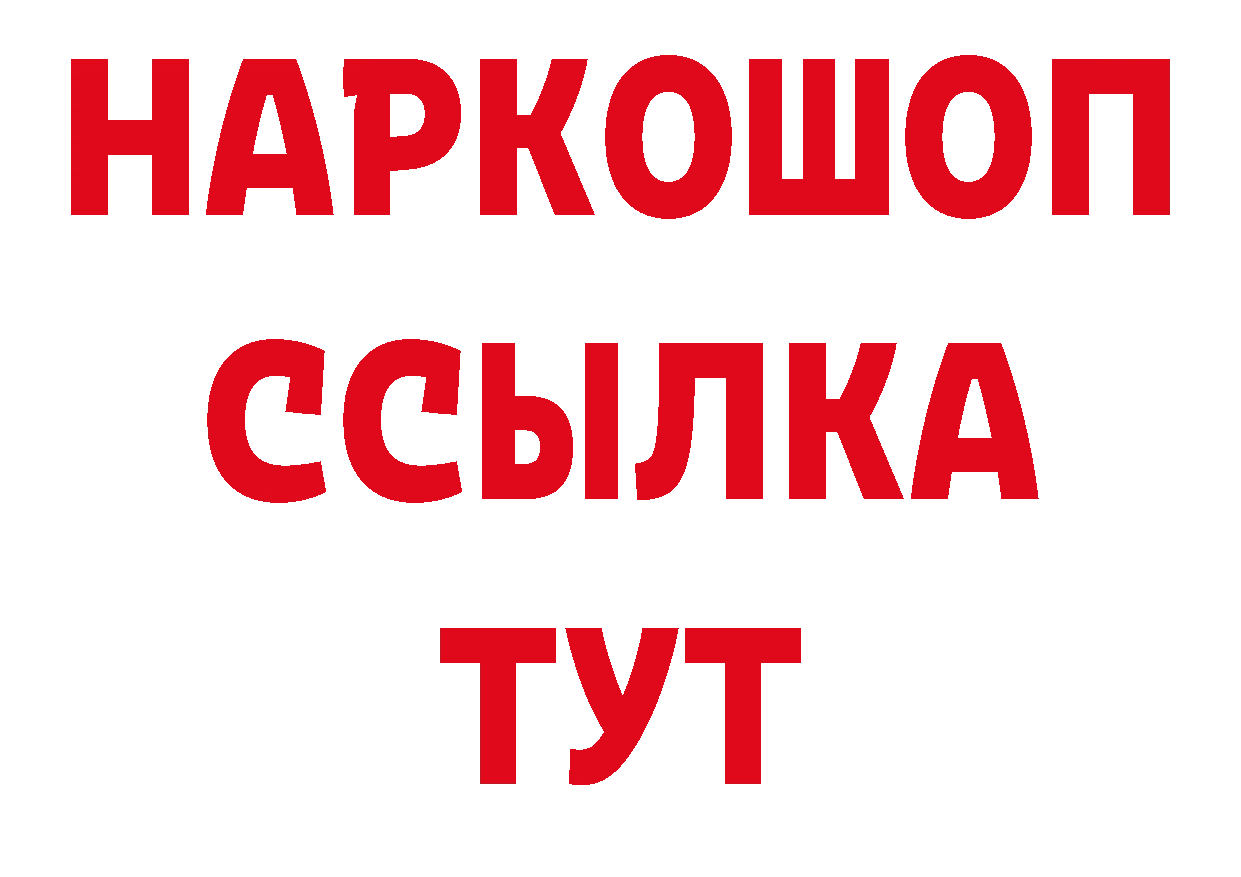 НАРКОШОП
ССЫЛКА
ТУТ